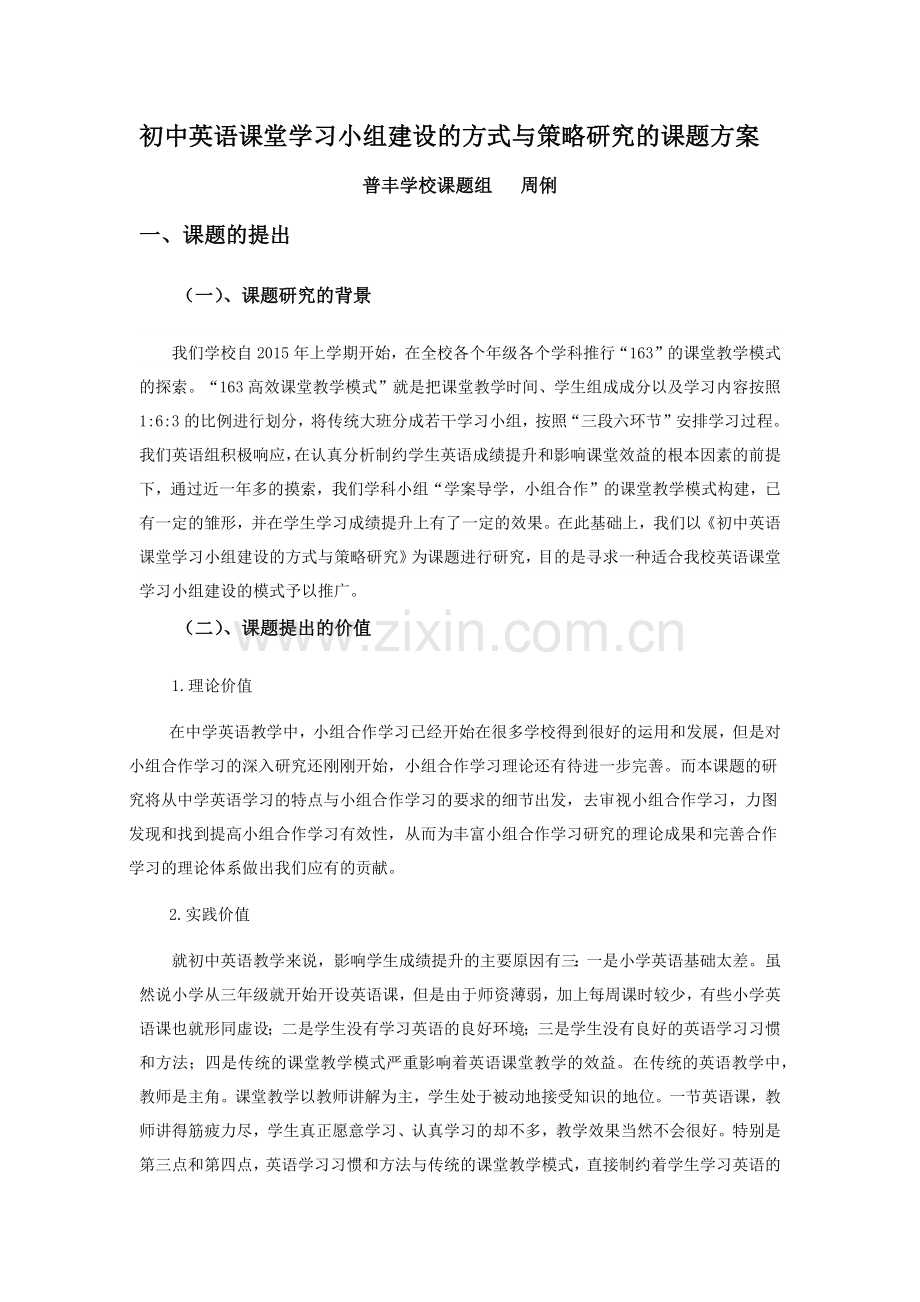 初中英语课堂学习小组建设的方式与策略研究的课题方案

普丰学校课题组　周俐

一、课题的提出

（一）、课题研究的背景

我们学校自 2015 年上学期开始，在全校各个年级各个学科推行“163”的课堂教学模式的探索。“163 高效课堂教学模式”就是把课堂教学时间、学生组成成分以及学习内容按照 1:6:3 的比例进行划分，将传统大班分成若干学习小组，按照“三段六环节”安排学习过程。我们英语组积极响应，在认真分析制约学生英语成绩提升和影响课堂效益的根本因素的前提下，通过近一年多的摸索，我们学科小组“学案导学，小组合作”的课堂教学模式构建，已有一定的雏形，并在学生学习成绩提升上有了一定的效果。在此基础上，我们以《初中英语课堂学习小组建设的方式与策略研究》为课题进行研究，目的是寻求一种适合我校英语课堂学习小组建设的模式予以推广。

（二）、课题提出的价值

www.zixin.com.cn

1.理论价值

在中学英语教学中，小组合作学习已经开始在很多学校得到很好的运用和发展，但是对小组合作学习的深入研究还刚刚开始，小组合作学习理论还有待进一步完善。而本课题的研究将从中学英语学习的特点与小组合作学习的要求的细节出发，去审视小组合作学习，力图发现和找到提高小组合作学习有效性，从而为丰富小组合作学习研究的理论成果和完善合作学习的理论体系做出我们应有的贡献。

2.实践价值

就初中英语教学来说，影响学生成绩提升的主要原因有三：一是小学英语基础太差。虽然说小学从三年级就开始开设英语课，但是由于师资薄弱，加上每周课时较少，有些小学英语课也就形同虚设；二是学生没有学习英语的良好环境；三是学生没有良好的英语学习习惯和方法；四是传统的课堂教学模式严重影响着英语课堂教学的效益。在传统的英语教学中，教师是主角。课堂教学以教师讲解为主，学生处于被动地接受知识的地位。一节英语课，教师讲得筋疲力尽，学生真正愿意学习、认真学习的却不多，教学效果当然不会很好。特别是第三点和第四点，英语学习习惯和方法与传统的课堂教学模式，直接制约着学生学习英语的